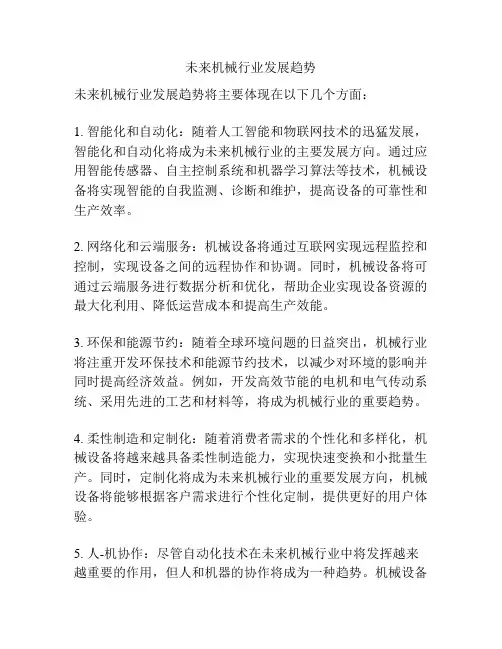 未来机械行业发展趋势

未来机械行业发展趋势将主要体现在以下几个方面：

1. 智能化和自动化：随着人工智能和物联网技术的迅猛发展，智能化和自动化将成为未来机械行业的主要发展方向。通过应用智能传感器、自主控制系统和机器学习算法等技术，机械设备将实现智能的自我监测、诊断和维护，提高设备的可靠性和生产效率。

2. 网络化和云端服务：机械设备将通过互联网实现远程监控和控制，实现设备之间的远程协作和协调。同时，机械设备将可通过云端服务进行数据分析和优化，帮助企业实现设备资源的最大化利用、降低运营成本和提高生产效能。

3. 环保和能源节约：随着全球环境问题的日益突出，机械行业将注重开发环保技术和能源节约技术，以减少对环境的影响并同时提高经济效益。例如，开发高效节能的电机和电气传动系统、采用先进的工艺和材料等，将成为机械行业的重要趋势。

4. 柔性制造和定制化：随着消费者需求的个性化和多样化，机械设备将越来越具备柔性制造能力，实现快速变换和小批量生产。同时，定制化将成为未来机械行业的重要发展方向，机械设备将能够根据客户需求进行个性化定制，提供更好的用户体验。

5. 人-机协作：尽管自动化技术在未来机械行业中将发挥越来越重要的作用，但人和机器的协作将成为一种趋势。机械设备